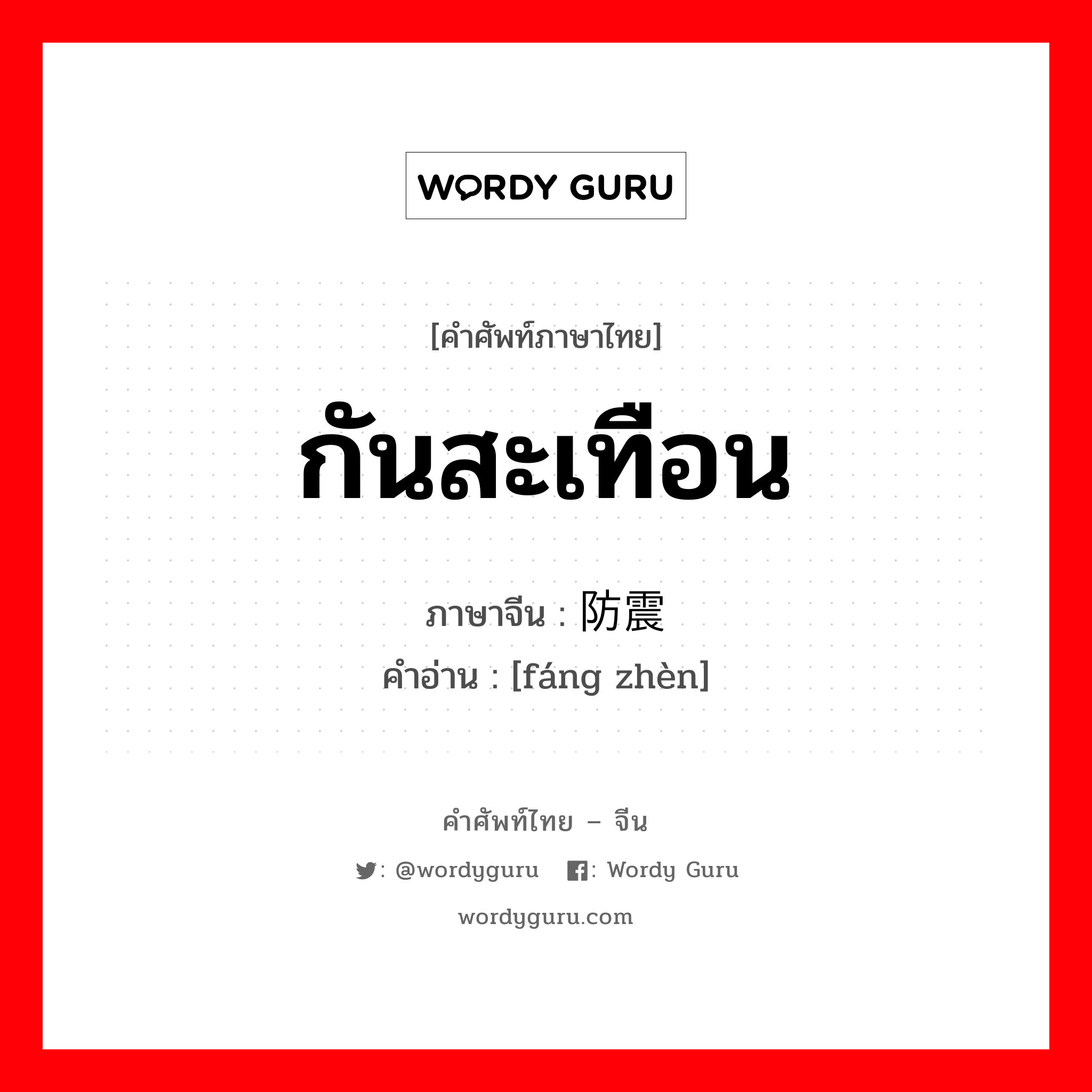 WORDY GURU

[คำศัพท์ภาษาไทย]

กันสะเทือน

ภาษาจีน : 防震

คำอ่าน : [fáng zhèn]

คำศัพท์ไทย – จีน

: @wordyguru : Wordy Guru

wordyguru.com